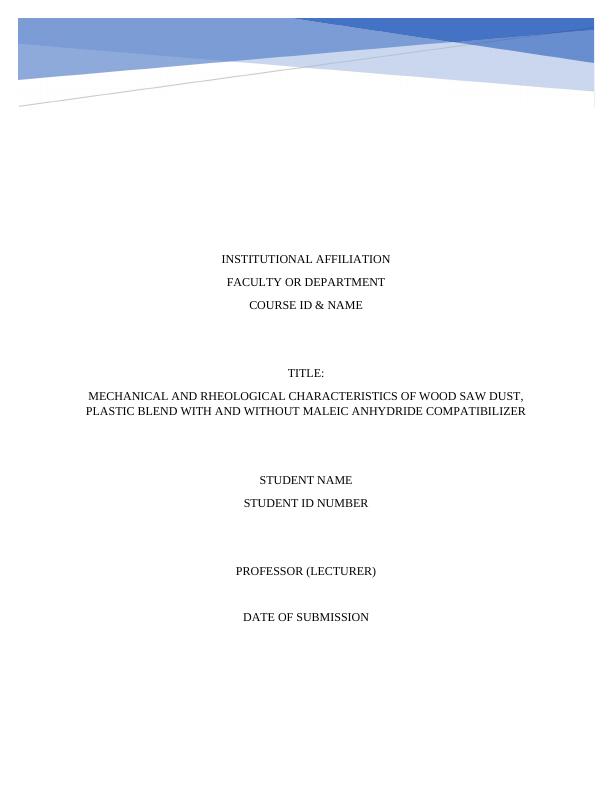 INSTITUTIONAL AFFILIATION

FACULTY OR DEPARTMENT

COURSE ID & NAME

TITLE:

MECHANICAL AND RHEOLOGICAL CHARACTERISTICS OF WOOD SAW DUST, PLASTIC BLEND WITH AND WITHOUT MALEIC ANHYDRIDE COMPATIBILIZER

STUDENT NAME

STUDENT ID NUMBER

PROFESSOR (LECTURER)

DATE OF SUBMISSION